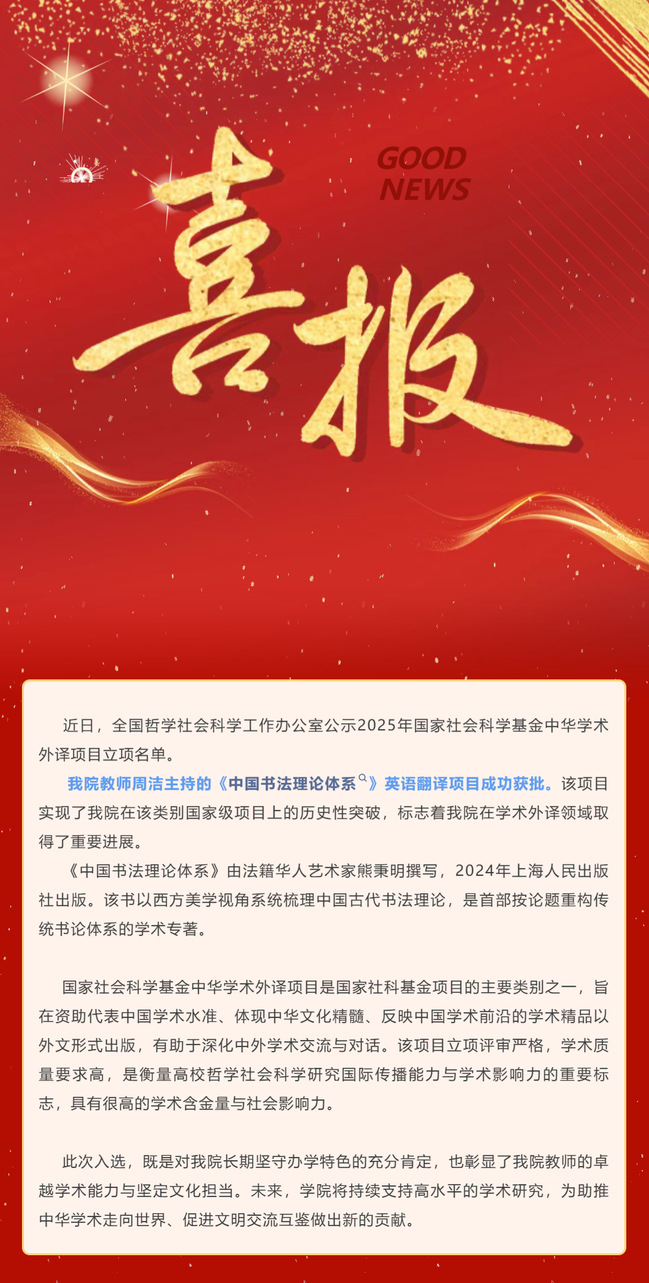 GOOD
NEWS

喜报

近日，全国哲学社会科学工作办公室公示2025年国家社会科学基金中华学术外译项目立项名单。

我院教师周洁主持的《中国书法理论体系》英语翻译项目成功获批。该项目实现了我院在该类别国家级项目上的历史性突破，标志着我院在学术外译领域取得了重要进展。

《中国书法理论体系》由法籍华人艺术家熊秉明撰写，2024年上海人民出版社出版。该书以西方美学视角系统梳理中国古代书法理论，是首部按论题重构传统书论体系的学术专著。

国家社会科学基金中华学术外译项目是国家社科基金项目的主要类别之一，旨在资助代表中国学术水准、体现中华文化精髓、反映中国学术前沿的学术精品以外文形式出版，有助于深化中外学术交流与对话。该项目立项评审严格，学术质量要求高，是衡量高校哲学社会科学研究国际传播能力与学术影响力的重要标志，具有很高的学术含金量与社会影响力。

此次入选，既是对我院长期坚守办学特色的充分肯定，也彰显了我院教师的卓越学术能力与坚定文化担当。未来，学院将持续支持高水平的学术研究，为助推中华学术走向世界、促进文明交流互鉴做出新的贡献。